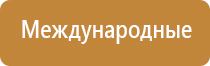 Международные